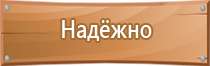 Надёжно